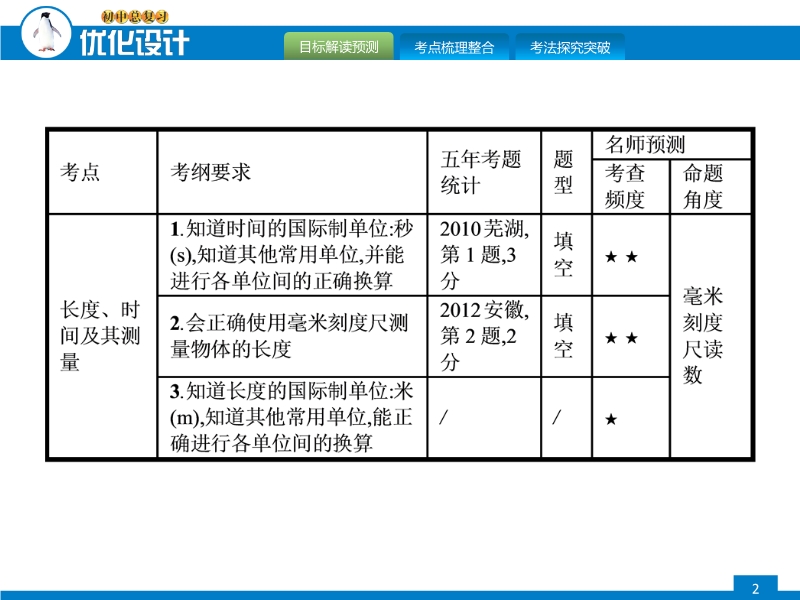 初中总复习
优化设计

目标解读预测 考点梳理整合 考法探究突破

| 考点 | 考纲要求 | 五年考题统计 | 题型 | 名师预测 | |
|---|---|---|---|---|---|
| | | | | 考查频度 | 命题角度 |
| 长度、时间及其测量 | 1.知道时间的国际制单位:秒(s),知道其他常用单位,并能进行各单位间的正确换算 | 2010芜湖,第1题,3分 | 填空 | ★★ | 毫米刻度尺读数 |
| | 2.会正确使用毫米刻度尺测量物体的长度 | 2012安徽,第2题,2分 | 填空 | ★★ | |
| | 3.知道长度的国际制单位:米(m),知道其他常用单位,能正确进行各单位间的换算 | / | / | ★ | |

2